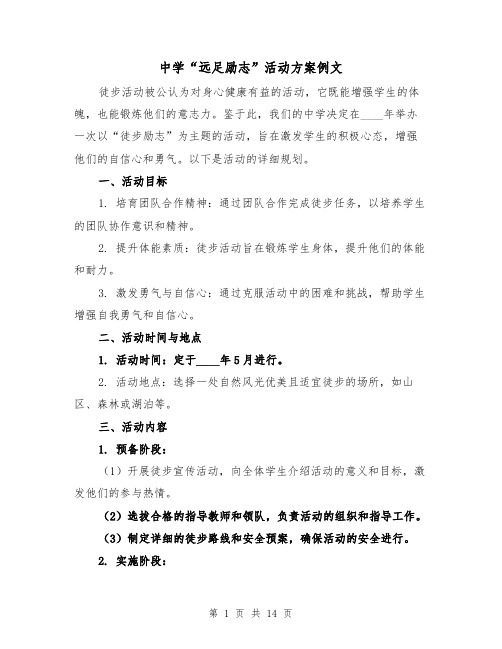 中学“远足励志”活动方案例文

徒步活动被公认为对身心健康有益的活动，它既能增强学生的体魄，也能锻炼他们的意志力。鉴于此，我们的中学决定在____年举办一次以“徒步励志”为主题的活动，旨在激发学生的积极心态，增强他们的自信心和勇气。以下是活动的详细规划。

一、活动目标

1. 培育团队合作精神：通过团队合作完成徒步任务，以培养学生的团队协作意识和精神。

2. 提升体能素质：徒步活动旨在锻炼学生身体，提升他们的体能和耐力。

3. 激发勇气与自信心：通过克服活动中的困难和挑战，帮助学生增强自我勇气和自信心。

二、活动时间与地点

1. 活动时间：定于____年5月进行。

2. 活动地点：选择一处自然风光优美且适宜徒步的场所，如山区、森林或湖泊等。

三、活动内容

1. 预备阶段：

（1）开展徒步宣传活动，向全体学生介绍活动的意义和目标，激发他们的参与热情。

（2）选拔合格的指导教师和领队，负责活动的组织和指导工作。

（3）制定详细的徒步路线和安全预案，确保活动的安全进行。

2. 实施阶段：

第 1 页 共 14 页